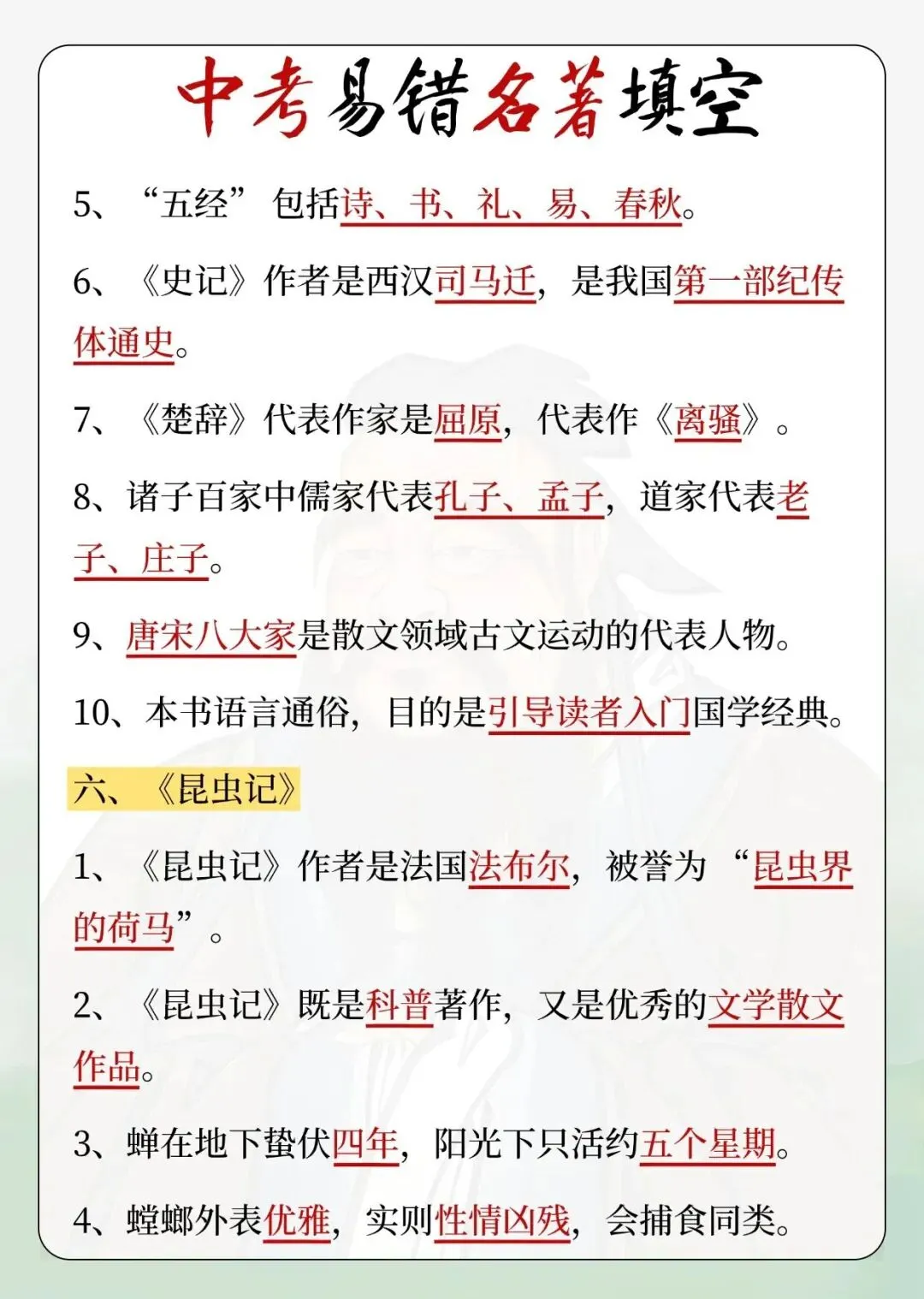 中考易错名著填空

5、“五经”包括诗、书、礼、易、春秋。

6、《史记》作者是西汉司马迁，是我国第一部纪传体通史。

7、《楚辞》代表作家是屈原，代表作《离骚》。

8、诸子百家中儒家代表孔子、孟子，道家代表老子、庄子。

9、唐宋八大家是散文领域古文运动的代表人物。

10、本书语言通俗，目的是引导读者入门国学经典。

六、《昆虫记》

1、《昆虫记》作者是法国法布尔，被誉为“昆虫界的荷马”。

2、《昆虫记》既是科普著作，又是优秀的文学散文作品。

3、蝉在地下蛰伏四年，阳光下只活约五个星期。

4、螳螂外表优雅，实则性情凶残，会捕食同类。